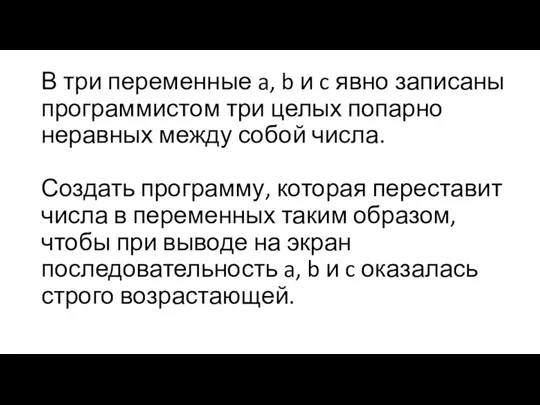 В три переменные a, b и c явно записаны программистом три целых попарно неравных между собой числа.

Создать программу, которая переставит числа в переменных таким образом, чтобы при выводе на экран последовательность a, b и c оказалась строго возрастающей.